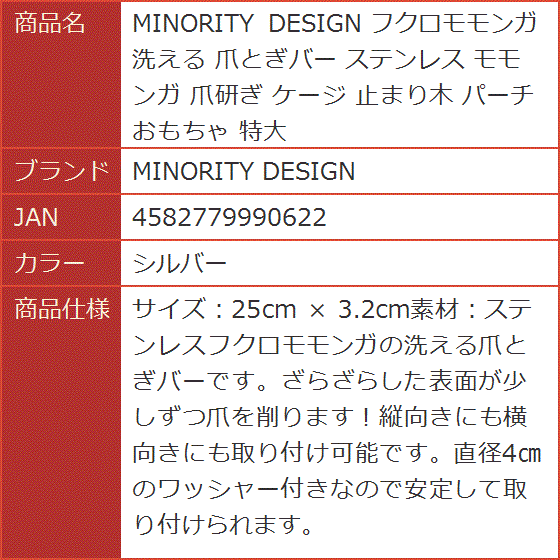 | 商品名 | MINORITY DESIGN フクロモモンガ 洗える 爪とぎバー ステンレス モモンガ 爪研ぎ ケージ 止まり木 パーチ おもちゃ 特大 |
|---|---|
| ブランド | MINORITY DESIGN |
| JAN | 4582779990622 |
| カラー | シルバー |
| 商品仕様 | サイズ：25cm × 3.2cm素材：ステンレスフクロモモンガの洗える爪とぎバーです。ざらざらした表面が少しずつ爪を削ります！縦向きにも横向きにも取り付け可能です。直径4㎝のワッシャー付きなので安定して取り付けられます。 |